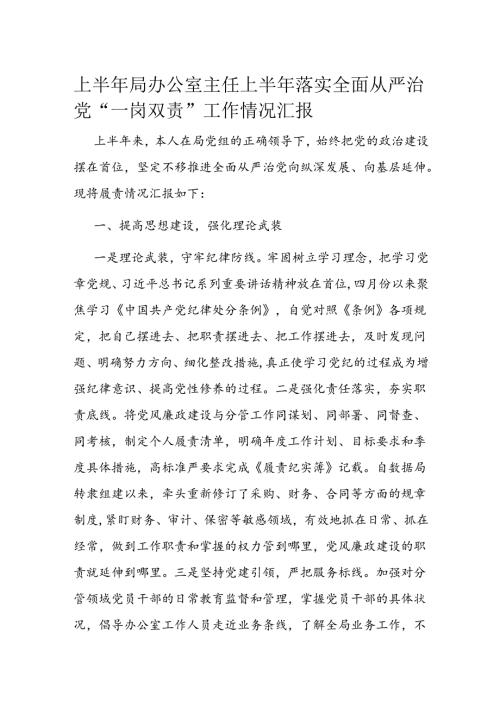 上半年局办公室主任上半年落实全面从严治党“一岗双责”工作情况汇报

上半年来，本人在局党组的正确领导下，始终把党的政治建设摆在首位，坚定不移推进全面从严治党向纵深发展、向基层延伸。现将履责情况汇报如下：

一、提高思想建设，强化理论武装

一是理论武装，守牢纪律防线。牢固树立学习理念，把学习党章党规、习近平总书记系列重要讲话精神放在首位，四月份以来聚焦学习《中国共产党纪律处分条例》，自觉对照《条例》各项规定，把自己摆进去、把职责摆进去、把工作摆进去，及时发现问题、明确努力方向、细化整改措施，真正使学习党纪的过程成为增强纪律意识、提高党性修养的过程。二是强化责任落实，夯实职责底线。将党风廉政建设与分管工作同谋划、同部署、同督查、同考核，制定个人履责清单，明确年度工作计划、目标要求和季度具体措施，高标准严要求完成《履责纪实簿》记载。自数据局转隶组建以来，牵头重新修订了采购、财务、合同等方面的规章制度，紧盯财务、审计、保密等敏感领域，有效地抓在日常、抓在经常，做到工作职责和掌握的权力管到哪里，党风廉政建设的职责就延伸到哪里。三是坚持党建引领，严把服务标线。加强对分管领域党员干部的日常教育监督和管理，掌握党员干部的具体状况，倡导办公室工作人员走近业务条线，了解全局业务工作，不